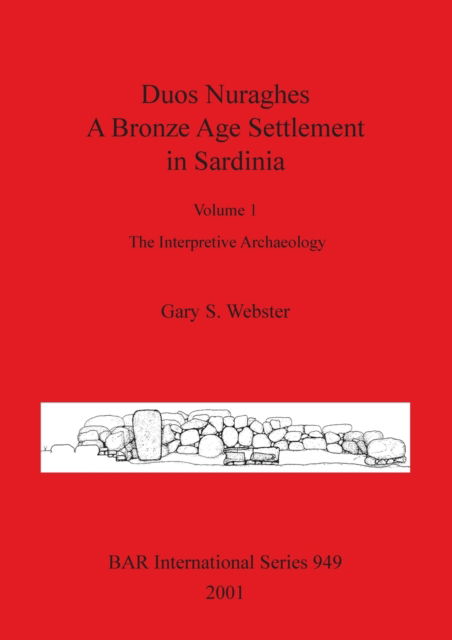 Duos Nuraghes
A Bronze Age Settlement
in Sardinia

Volume 1

The Interpretive Archaeology

Gary S. Webster

BAR International Series 949
2001